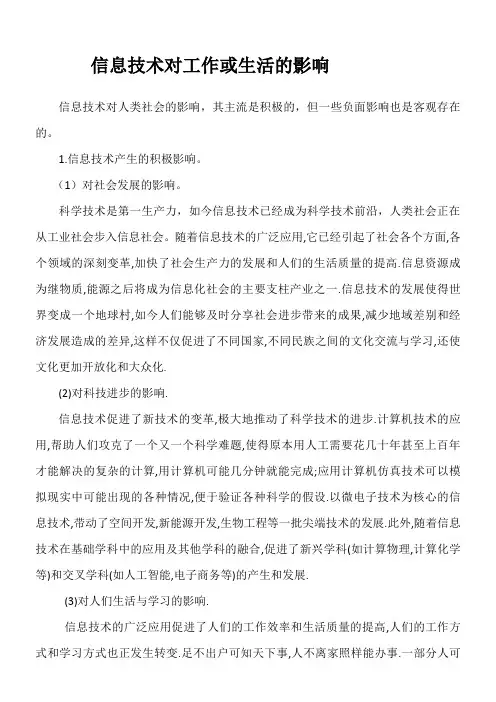 信息技术对工作或生活的影响

信息技术对人类社会的影响，其主流是积极的，但一些负面影响也是客观存在的。

1.信息技术产生的积极影响。

（1）对社会发展的影响。

科学技术是第一生产力，如今信息技术已经成为科学技术前沿，人类社会正在从工业社会步入信息社会。随着信息技术的广泛应用,它已经引起了社会各个方面,各个领域的深刻变革,加快了社会生产力的发展和人们的生活质量的提高.信息资源成为继物质,能源之后将成为信息化社会的主要支柱产业之一.信息技术的发展使得世界变成一个地球村,如今人们能够及时分享社会进步带来的成果,减少地域差别和经济发展造成的差异,这样不仅促进了不同国家,不同民族之间的文化交流与学习,还使文化更加开放化和大众化.

(2)对科技进步的影响.

信息技术促进了新技术的变革,极大地推动了科学技术的进步.计算机技术的应用,帮助人们攻克了一个又一个科学难题,使得原本用人工需要花几十年甚至上百年才能解决的复杂的计算,用计算机可能几分钟就能完成;应用计算机仿真技术可以模拟现实中可能出现的各种情况,便于验证各种科学的假设.以微电子技术为核心的信息技术,带动了空间开发,新能源开发,生物工程等一批尖端技术的发展.此外,随着信息技术在基础学科中的应用及其他学科的融合,促进了新兴学科(如计算物理,计算化学等)和交叉学科(如人工智能,电子商务等)的产生和发展.

(3)对人们生活与学习的影响.

信息技术的广泛应用促进了人们的工作效率和生活质量的提高,人们的工作方式和学习方式也正发生转变.足不出户可知天下事,人不离家照样能办事.一部分人可